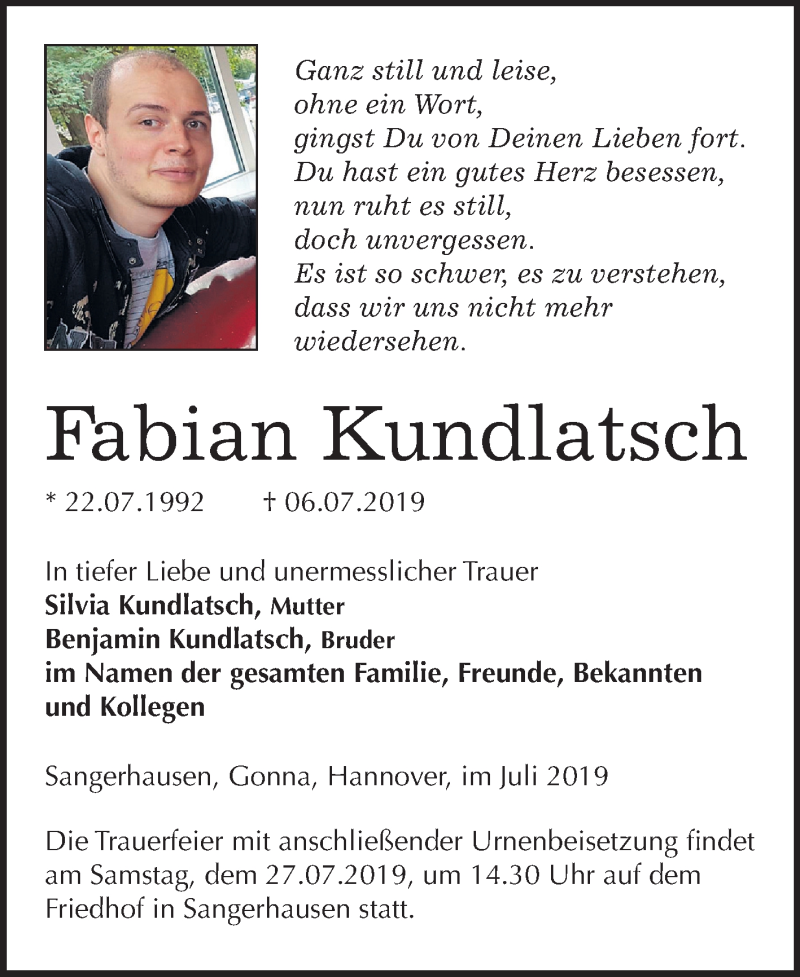 Ganz still und leise,
ohne ein Wort,
gingst Du von Deinen Lieben fort.
Du hast ein gutes Herz besessen,
nun ruht es still,
doch unvergessen.
Es ist so schwer, es zu verstehen,
dass wir uns nicht mehr
wiedersehen.

Fabian Kundlatsch

* 22.07.1992 † 06.07.2019

In tiefer Liebe und unermesslicher Trauer
Silvia Kundlatsch, Mutter
Benjamin Kundlatsch, Bruder
im Namen der gesamten Familie, Freunde, Bekannten und Kollegen

Sangerhausen, Gonna, Hannover, im Juli 2019

Die Trauerfeier mit anschließender Urnenbeisetzung findet am Samstag, dem 27.07.2019, um 14.30 Uhr auf dem Friedhof in Sangerhausen statt.